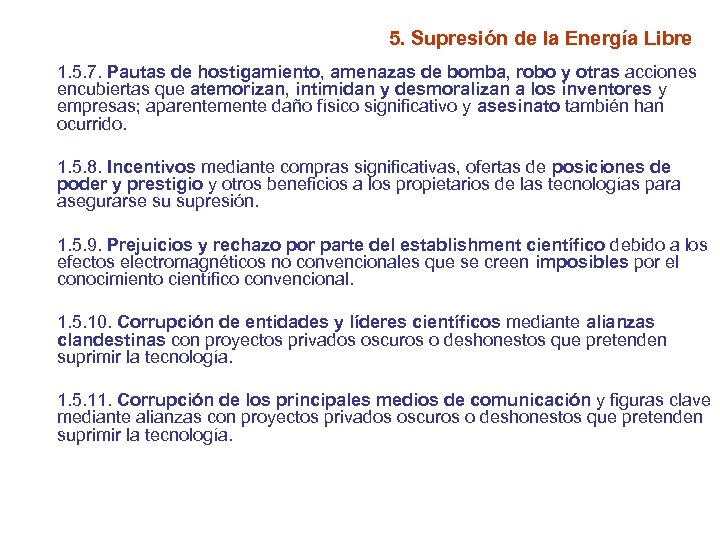 5. Supresión de la Energía Libre

1.5.7. Pautas de hostigamiento, amenazas de bomba, robo y otras acciones encubiertas que atemorizan, intimidan y desmoralizan a los inventores y empresas; aparentemente daño físico significativo y asesinato también han ocurrido.

1.5.8. Incentivos mediante compras significativas, ofertas de posiciones de poder y prestigio y otros beneficios a los propietarios de las tecnologías para asegurarse su supresión.

1.5.9. Prejuicios y rechazo por parte del establishment científico debido a los efectos electromagnéticos no convencionales que se creen imposibles por el conocimiento científico convencional.

1.5.10. Corrupción de entidades y líderes científicos mediante alianzas clandestinas con proyectos privados oscuros o deshonestos que pretenden suprimir la tecnología.

1.5.11. Corrupción de los principales medios de comunicación y figuras clave mediante alianzas con proyectos privados oscuros o deshonestos que pretenden suprimir la tecnología.